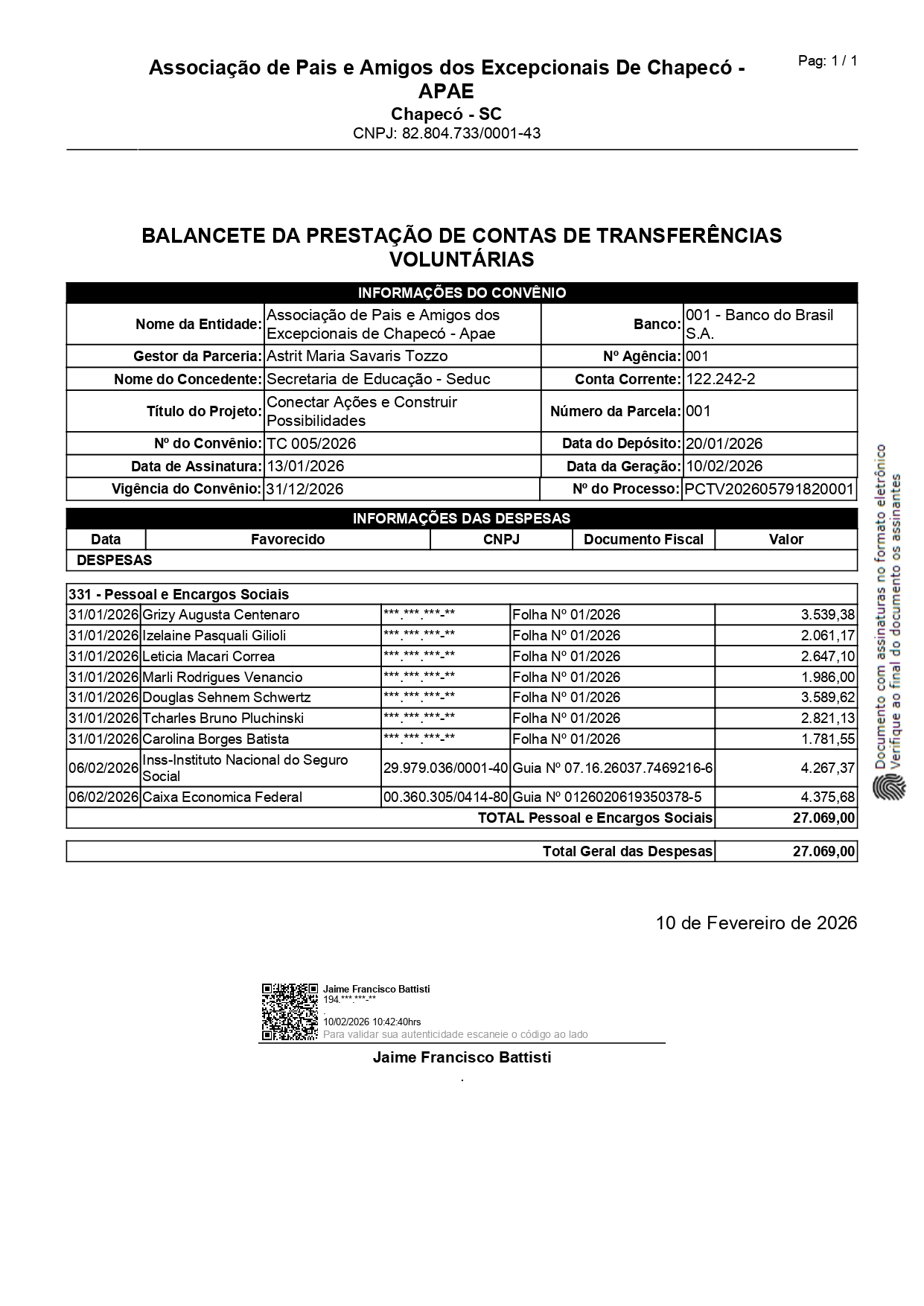 Pag: 1 / 1

Associação de Pais e Amigos dos Excepcionais De Chapecó - APAE
Chapecó - SC
CNPJ: 82.804.733/0001-43

BALANCETE DA PRESTAÇÃO DE CONTAS DE TRANSFERÊNCIAS VOLUNTÁRIAS

INFORMAÇÕES DO CONVÊNIO

| | | | |
|---|---|---|---|
| Nome da Entidade: | Associação de Pais e Amigos dos Excepcionais de Chapecó - Apae | Banco: | 001 - Banco do Brasil S.A. |
| Gestor da Parceria: | Astrit Maria Savaris Tozzo | Nº Agência: | 001 |
| Nome do Concedente: | Secretaria de Educação - Seduc | Conta Corrente: | 122.242-2 |
| Título do Projeto: | Conectar Ações e Construir Possibilidades | Número da Parcela: | 001 |
| Nº do Convênio: | TC 005/2026 | Data do Depósito: | 20/01/2026 |
| Data de Assinatura: | 13/01/2026 | Data da Geração: | 10/02/2026 |
| Vigência do Convênio: | 31/12/2026 | Nº do Processo: | PCTV202605791820001 |

INFORMAÇÕES DAS DESPESAS

| Data | Favorecido | CNPJ | Documento Fiscal | Valor |
|---|---|---|---|---|
| DESPESAS | | | | |
| 331 - Pessoal e Encargos Sociais | | | | |
| 31/01/2026 | Grizy Augusta Centenaro | \*\*\*.\*\*\*.\*\*\*-\*\* | Folha Nº 01/2026 | 3.539,38 |
| 31/01/2026 | Izelaine Pasquali Gilioli | \*\*\*.\*\*\*.\*\*\*-\*\* | Folha Nº 01/2026 | 2.061,17 |
| 31/01/2026 | Leticia Macari Correa | \*\*\*.\*\*\*.\*\*\*-\*\* | Folha Nº 01/2026 | 2.647,10 |
| 31/01/2026 | Marli Rodrigues Venancio | \*\*\*.\*\*\*.\*\*\*-\*\* | Folha Nº 01/2026 | 1.986,00 |
| 31/01/2026 | Douglas Sehnem Schwertz | \*\*\*.\*\*\*.\*\*\*-\*\* | Folha Nº 01/2026 | 3.589,62 |
| 31/01/2026 | Tcharles Bruno Pluchinski | \*\*\*.\*\*\*.\*\*\*-\*\* | Folha Nº 01/2026 | 2.821,13 |
| 31/01/2026 | Carolina Borges Batista | \*\*\*.\*\*\*.\*\*\*-\*\* | Folha Nº 01/2026 | 1.781,55 |
| 06/02/2026 | Inss-Instituto Nacional do Seguro Social | 29.979.036/0001-40 | Guia Nº 07.16.26037.7469216-6 | 4.267,37 |
| 06/02/2026 | Caixa Economica Federal | 00.360.305/0414-80 | Guia Nº 0126020619350378-5 | 4.375,68 |
| | | | TOTAL Pessoal e Encargos Sociais | 27.069,00 |
| | | | Total Geral das Despesas | 27.069,00 |

10 de Fevereiro de 2026

Jaime Francisco Battisti
194.\*\*\*.\*\*\*-\*\*
.
10/02/2026 10:42:40hrs
Para validar sua autenticidade escaneie o código ao lado

Jaime Francisco Battisti
.

Documento com assinaturas no formato eletrônico
Verifique ao final do documento os assinantes